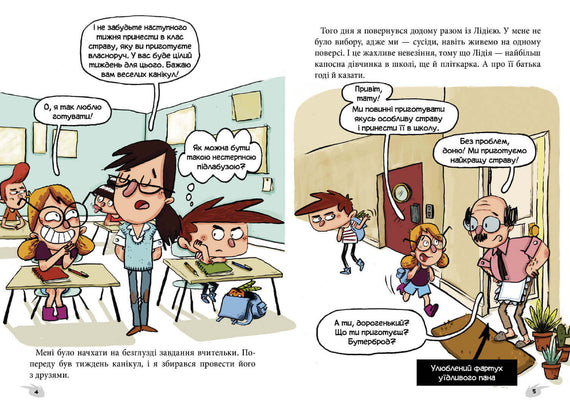 І не забудьте наступного тижня принести в клас страву, яку ви приготуєте власноруч. У вас буде цілий тиждень для цього. Бажаю вам веселих канікул!

О, я так люблю готувати!

Як можна бути такою нестерпною підлабузою?

Мені було начхати на безглузді завдання вчительки. Попереду був тиждень канікул, і я збирався провести його з друзями.

4

Того дня я повернувся додому разом із Лідією. У мене не було вибору, адже ми — сусіди, навіть живемо на одному поверсі. І це жахливе невезіння, тому що Лідія — найбільш капосна дівчинка в школі, ще й пліткарка. А про її батька годі й казати.

Привіт, тату! Ми повинні приготувати якусь особливу страву і принести її в школу.

Без проблем, доню! Ми приготуємо найкращу страву!

А ти, дорогенький? Що ти приготуєш? Бутерброд?

Улюблений фартух уїдливого пана

5